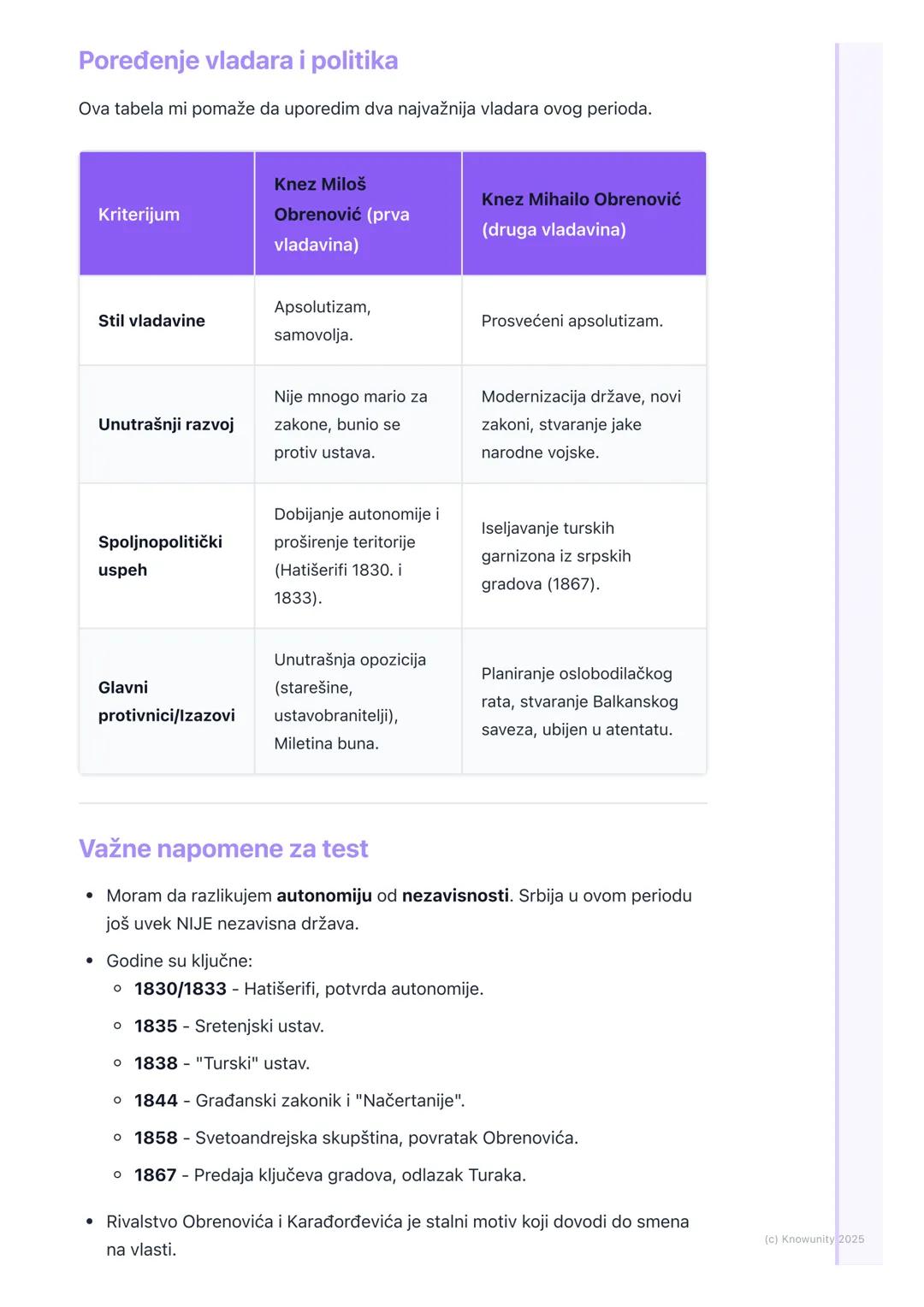 Poređenje vladara i politika

Ova tabela mi pomaže da uporedim dva najvažnija vladara ovog perioda.

| Kriterijum | Knez Miloš Obrenović (prva vladavina) | Knez Mihailo Obrenović (druga vladavina) |
|---|---|---|
| Stil vladavine | Apsolutizam, samovolja. | Prosvećeni apsolutizam. |
| Unutrašnji razvoj | Nije mnogo mario za zakone, bunio se protiv ustava. | Modernizacija države, novi zakoni, stvaranje jake narodne vojske. |
| Spoljnopolitički uspeh | Dobijanje autonomije i proširenje teritorije (Hatišerifi 1830. i 1833). | Iseljavanje turskih garnizona iz srpskih gradova (1867). |
| Glavni protivnici/Izazovi | Unutrašnja opozicija (starešine, ustavobranitelji), Miletina buna. | Planiranje oslobodilačkog rata, stvaranje Balkanskog saveza, ubijen u atentatu. |

Važne napomene za test

• Moram da razlikujem autonomiju od nezavisnosti. Srbija u ovom periodu još uvek NIJE nezavisna država.
• Godine su ključne:
 ◦ 1830/1833 - Hatišerifi, potvrda autonomije.
 ◦ 1835 - Sretenjski ustav.
 ◦ 1838 - "Turski" ustav.
 ◦ 1844 - Građanski zakonik i "Načertanije".
 ◦ 1858 - Svetoandrejska skupština, povratak Obrenovića.
 ◦ 1867 - Predaja ključeva gradova, odlazak Turaka.
• Rivalstvo Obrenovića i Karađorđevića je stalni motiv koji dovodi do smena na vlasti.

(c) Knowunity 2025